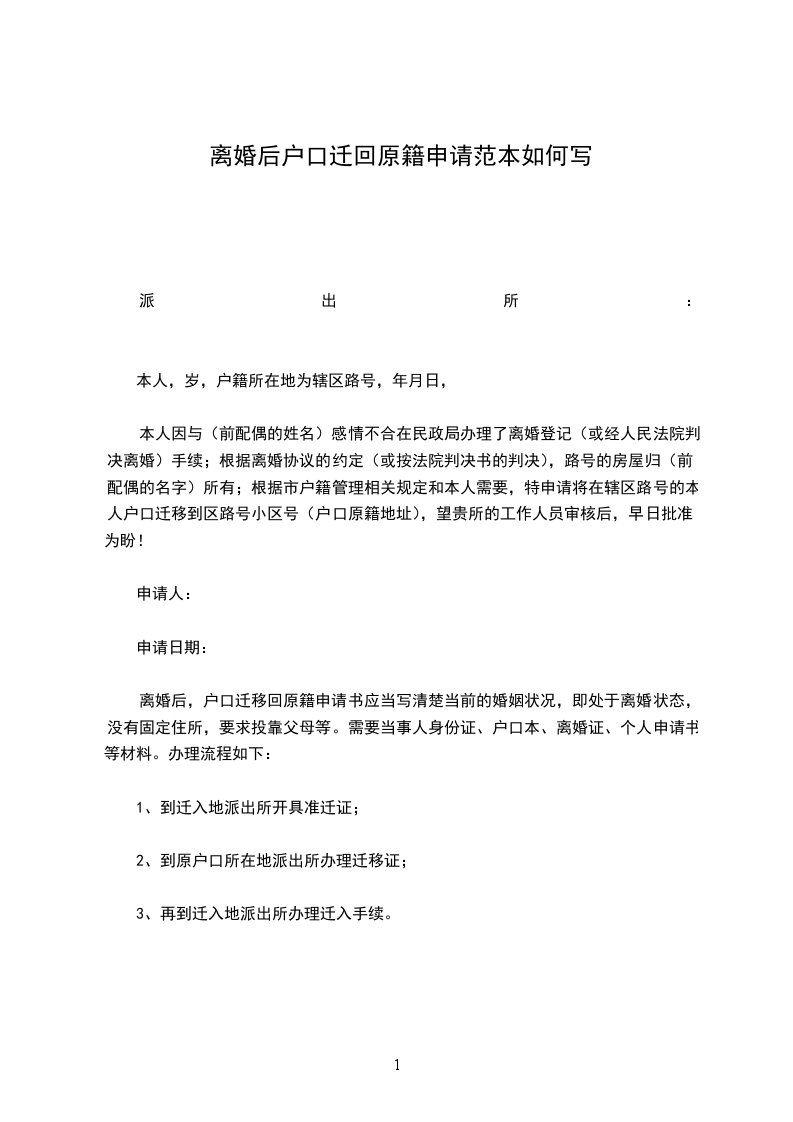 离婚后户口迁回原籍申请范本如何写

派出所：

本人，岁，户籍所在地为辖区路号，年月日，

本人因与（前配偶的姓名）感情不合在民政局办理了离婚登记（或经人民法院判决离婚）手续；根据离婚协议的约定（或按法院判决书的判决），路号的房屋归（前配偶的名字）所有；根据市户籍管理相关规定和本人需要，特申请将在辖区路号的本人户口迁移到区路号小区号（户口原籍地址），望贵所的工作人员审核后，早日批准为盼！

申请人：

申请日期：

离婚后，户口迁移回原籍申请书应当写清楚当前的婚姻状况，即处于离婚状态，没有固定住所，要求投靠父母等。需要当事人身份证、户口本、离婚证、个人申请书等材料。办理流程如下：

1、到迁入地派出所开具准迁证；

2、到原户口所在地派出所办理迁移证；

3、再到迁入地派出所办理迁入手续。

1